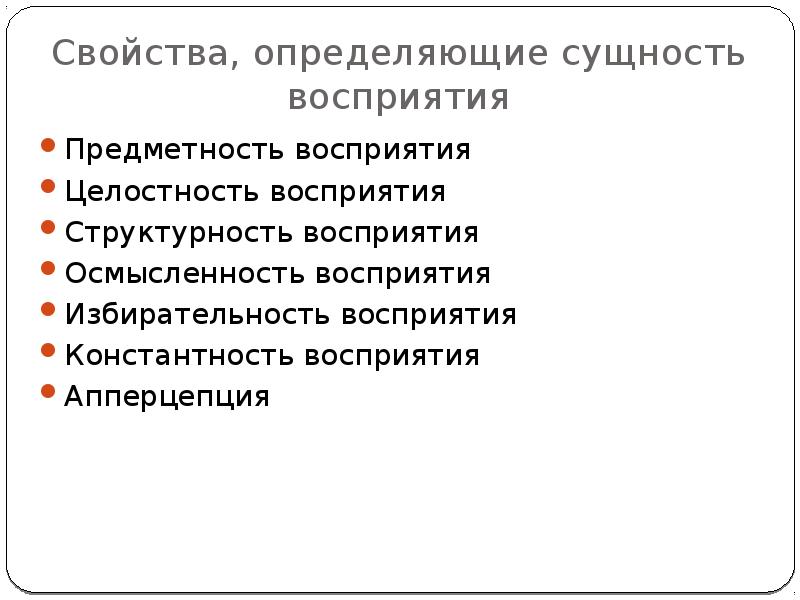 Свойства, определяющие сущность восприятия

• Предметность восприятия
• Целостность восприятия
• Структурность восприятия
• Осмысленность восприятия
• Избирательность восприятия
• Константность восприятия
• Апперцепция